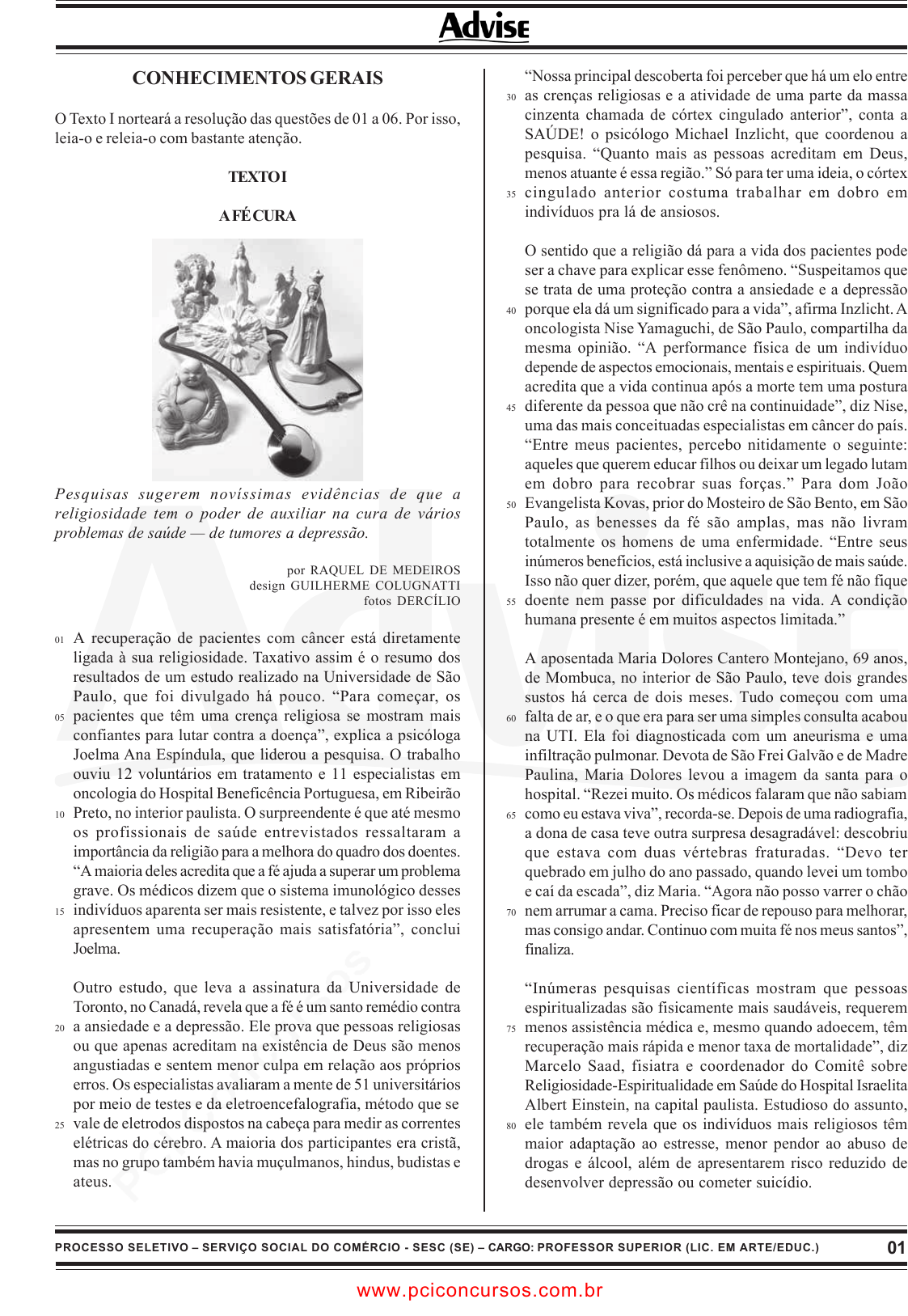 Advise

CONHECIMENTOS GERAIS

O Texto I norteará a resolução das questões de 01 a 06. Por isso, leia-o e releia-o com bastante atenção.

TEXTO I

A FÉ CURA

Pesquisas sugerem novíssimas evidências de que a religiosidade tem o poder de auxiliar na cura de vários problemas de saúde — de tumores a depressão.

por RAQUEL DE MEDEIROS
design GUILHERME COLUGNATTI
fotos DERCÍLIO

01 A recuperação de pacientes com câncer está diretamente ligada à sua religiosidade. Taxativo assim é o resumo dos resultados de um estudo realizado na Universidade de São Paulo, que foi divulgado há pouco. “Para começar, os 05 pacientes que têm uma crença religiosa se mostram mais confiantes para lutar contra a doença”, explica a psicóloga Joelma Ana Espíndula, que liderou a pesquisa. O trabalho ouviu 12 voluntários em tratamento e 11 especialistas em oncologia do Hospital Beneficência Portuguesa, em Ribeirão 10 Preto, no interior paulista. O surpreendente é que até mesmo os profissionais de saúde entrevistados ressaltaram a importância da religião para a melhora do quadro dos doentes. “A maioria deles acredita que a fé ajuda a superar um problema grave. Os médicos dizem que o sistema imunológico desses 15 indivíduos aparenta ser mais resistente, e talvez por isso eles apresentem uma recuperação mais satisfatória”, conclui Joelma.

Outro estudo, que leva a assinatura da Universidade de Toronto, no Canadá, revela que a fé é um santo remédio contra 20 a ansiedade e a depressão. Ele prova que pessoas religiosas ou que apenas acreditam na existência de Deus são menos angustiadas e sentem menor culpa em relação aos próprios erros. Os especialistas avaliaram a mente de 51 universitários por meio de testes e da eletroencefalografia, método que se 25 vale de eletrodos dispostos na cabeça para medir as correntes elétricas do cérebro. A maioria dos participantes era cristã, mas no grupo também havia muçulmanos, hindus, budistas e ateus.

“Nossa principal descoberta foi perceber que há um elo entre 30 as crenças religiosas e a atividade de uma parte da massa cinzenta chamada de córtex cingulado anterior”, conta a SAÚDE! o psicólogo Michael Inzlicht, que coordenou a pesquisa. “Quanto mais as pessoas acreditam em Deus, menos atuante é essa região.” Só para ter uma ideia, o córtex 35 cingulado anterior costuma trabalhar em dobro em indivíduos pra lá de ansiosos.

O sentido que a religião dá para a vida dos pacientes pode ser a chave para explicar esse fenômeno. “Suspeitamos que se trata de uma proteção contra a ansiedade e a depressão 40 porque ela dá um significado para a vida”, afirma Inzlicht. A oncologista Nise Yamaguchi, de São Paulo, compartilha da mesma opinião. “A performance física de um indivíduo depende de aspectos emocionais, mentais e espirituais. Quem acredita que a vida continua após a morte tem uma postura 45 diferente da pessoa que não crê na continuidade”, diz Nise, uma das mais conceituadas especialistas em câncer do país. “Entre meus pacientes, percebo nitidamente o seguinte: aqueles que querem educar filhos ou deixar um legado lutam em dobro para recobrar suas forças.” Para dom João 50 Evangelista Kovas, prior do Mosteiro de São Bento, em São Paulo, as benesses da fé são amplas, mas não livram totalmente os homens de uma enfermidade. “Entre seus inúmeros benefícios, está inclusive a aquisição de mais saúde. Isso não quer dizer, porém, que aquele que tem fé não fique 55 doente nem passe por dificuldades na vida. A condição humana presente é em muitos aspectos limitada.”

A aposentada Maria Dolores Cantero Montejano, 69 anos, de Mombuca, no interior de São Paulo, teve dois grandes sustos há cerca de dois meses. Tudo começou com uma 60 falta de ar, e o que era para ser uma simples consulta acabou na UTI. Ela foi diagnosticada com um aneurisma e uma infiltração pulmonar. Devota de São Frei Galvão e de Madre Paulina, Maria Dolores levou a imagem da santa para o hospital. “Rezei muito. Os médicos falaram que não sabiam 65 como eu estava viva”, recorda-se. Depois de uma radiografia, a dona de casa teve outra surpresa desagradável: descobriu que estava com duas vértebras fraturadas. “Devo ter quebrado em julho do ano passado, quando levei um tombo e caí da escada”, diz Maria. “Agora não posso varrer o chão 70 nem arrumar a cama. Preciso ficar de repouso para melhorar, mas consigo andar. Continuo com muita fé nos meus santos”, finaliza.

“Inúmeras pesquisas científicas mostram que pessoas espiritualizadas são fisicamente mais saudáveis, requerem 75 menos assistência médica e, mesmo quando adoecem, têm recuperação mais rápida e menor taxa de mortalidade”, diz Marcelo Saad, fisiatra e coordenador do Comitê sobre Religiosidade-Espiritualidade em Saúde do Hospital Israelita Albert Einstein, na capital paulista. Estudioso do assunto, 80 ele também revela que os indivíduos mais religiosos têm maior adaptação ao estresse, menor pendor ao abuso de drogas e álcool, além de apresentarem risco reduzido de desenvolver depressão ou cometer suicídio.

PROCESSO SELETIVO – SERVIÇO SOCIAL DO COMÉRCIO - SESC (SE) – CARGO: PROFESSOR SUPERIOR (LIC. EM ARTE/EDUC.) 01

www.pciconcursos.com.br